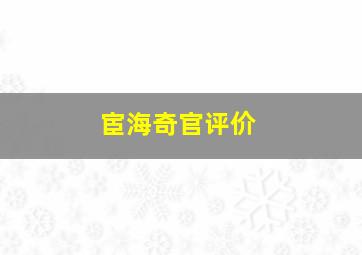 宦海奇官评价